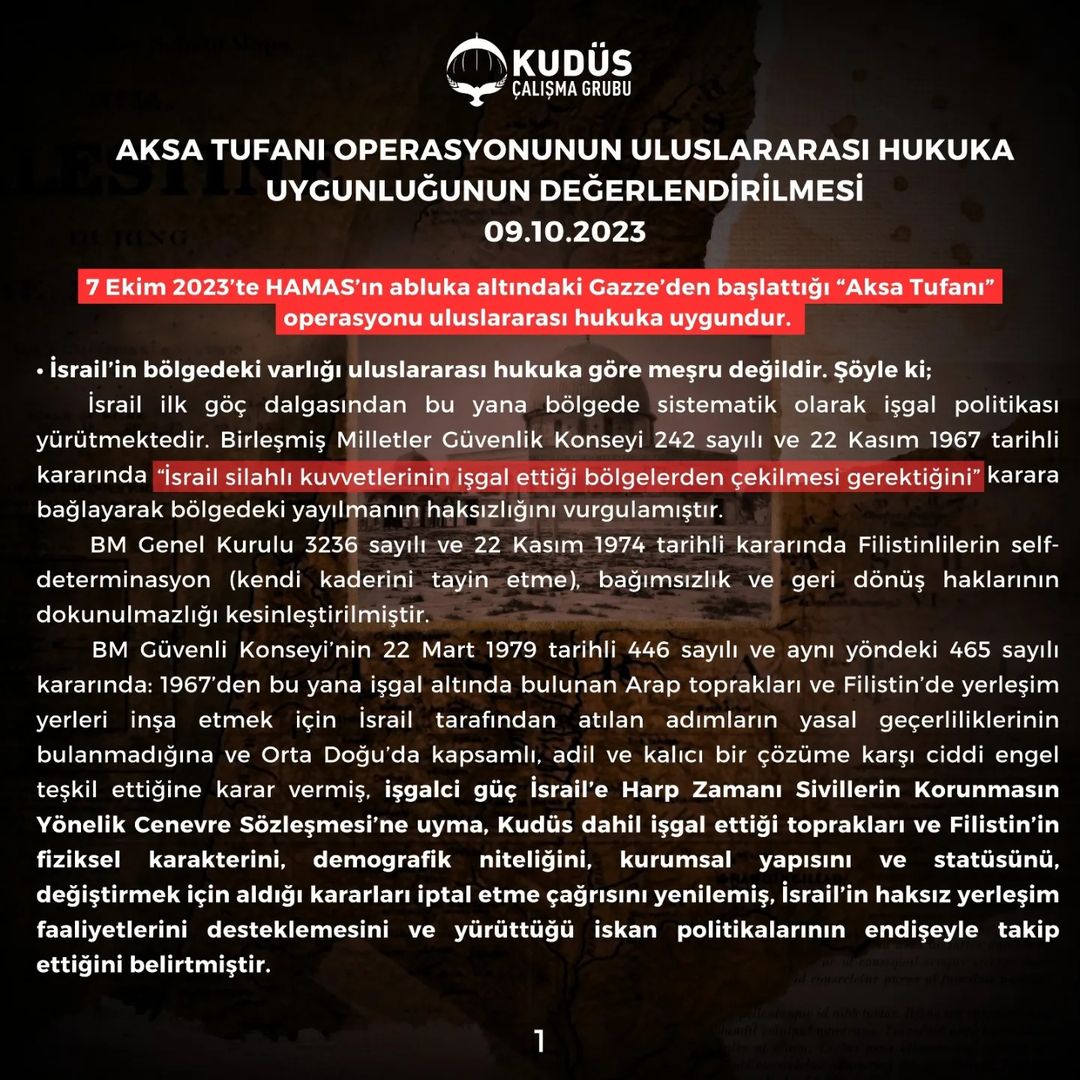 KUDÜS
ÇALIŞMA GRUBU

AKSA TUFANI OPERASYONUNUN ULUSLARARASI HUKUKA UYGUNLUĞUNUN DEĞERLENDİRİLMESİ
09.10.2023

7 Ekim 2023'te HAMAS'ın abluka altındaki Gazze'den başlattığı "Aksa Tufanı" operasyonu uluslararası hukuka uygundur.

• İsrail'in bölgedeki varlığı uluslararası hukuka göre meşru değildir. Şöyle ki;

İsrail ilk göç dalgasından bu yana bölgede sistematik olarak işgal politikası yürütmektedir. Birleşmiş Milletler Güvenlik Konseyi 242 sayılı ve 22 Kasım 1967 tarihli kararında "İsrail silahlı kuvvetlerinin işgal ettiği bölgelerden çekilmesi gerektiğini" karara bağlayarak bölgedeki yayılmanın haksızlığını vurgulamıştır.

BM Genel Kurulu 3236 sayılı ve 22 Kasım 1974 tarihli kararında Filistinlilerin self-determinasyon (kendi kaderini tayin etme), bağımsızlık ve geri dönüş haklarının dokunulmazlığı kesinleştirilmiştir.

BM Güvenli Konseyi'nin 22 Mart 1979 tarihli 446 sayılı ve aynı yöndeki 465 sayılı kararında: 1967'den bu yana işgal altında bulunan Arap toprakları ve Filistin'de yerleşim yerleri inşa etmek için İsrail tarafından atılan adımların yasal geçerliliklerinin bulanmadığına ve Orta Doğu'da kapsamlı, adil ve kalıcı bir çözüme karşı ciddi engel teşkil ettiğine karar vermiş, işgalci güç İsrail'e Harp Zamanı Sivillerin Korunmasın Yönelik Cenevre Sözleşmesi'ne uyma, Kudüs dahil işgal ettiği toprakları ve Filistin'in fiziksel karakterini, demografik niteliğini, kurumsal yapısını ve statüsünü, değiştirmek için aldığı kararları iptal etme çağrısını yenilemiş, İsrail'in haksız yerleşim faaliyetlerini desteklemesini ve yürüttüğü iskan politikalarının endişeyle takip ettiğini belirtmiştir.

1